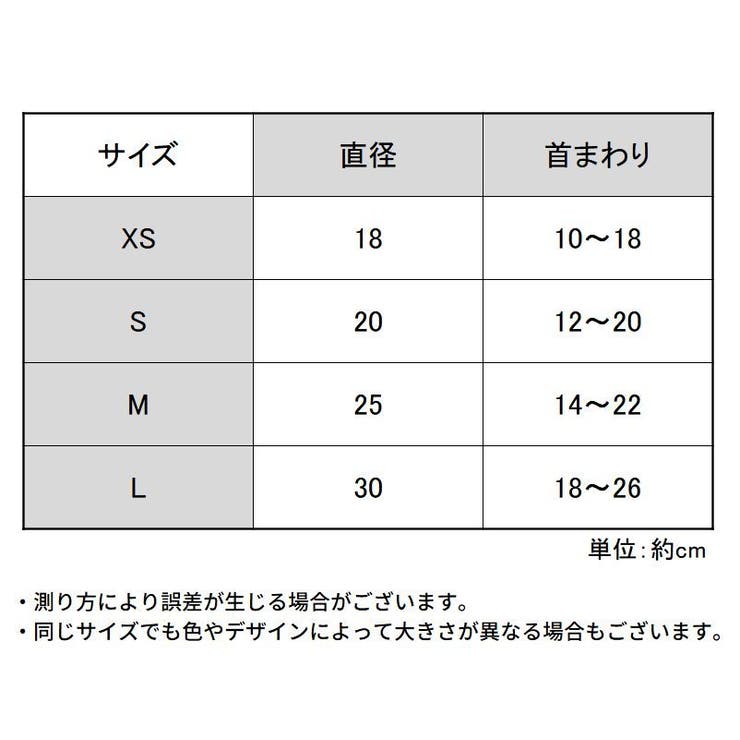 | サイズ | 直径 | 首まわり |
|---|---|---|
| XS | 18 | 10～18 |
| S | 20 | 12～20 |
| M | 25 | 14～22 |
| L | 30 | 18～26 |

単位：約cm

・測り方により誤差が生じる場合がございます。
・同じサイズでも色やデザインによって大きさが異なる場合もございます。